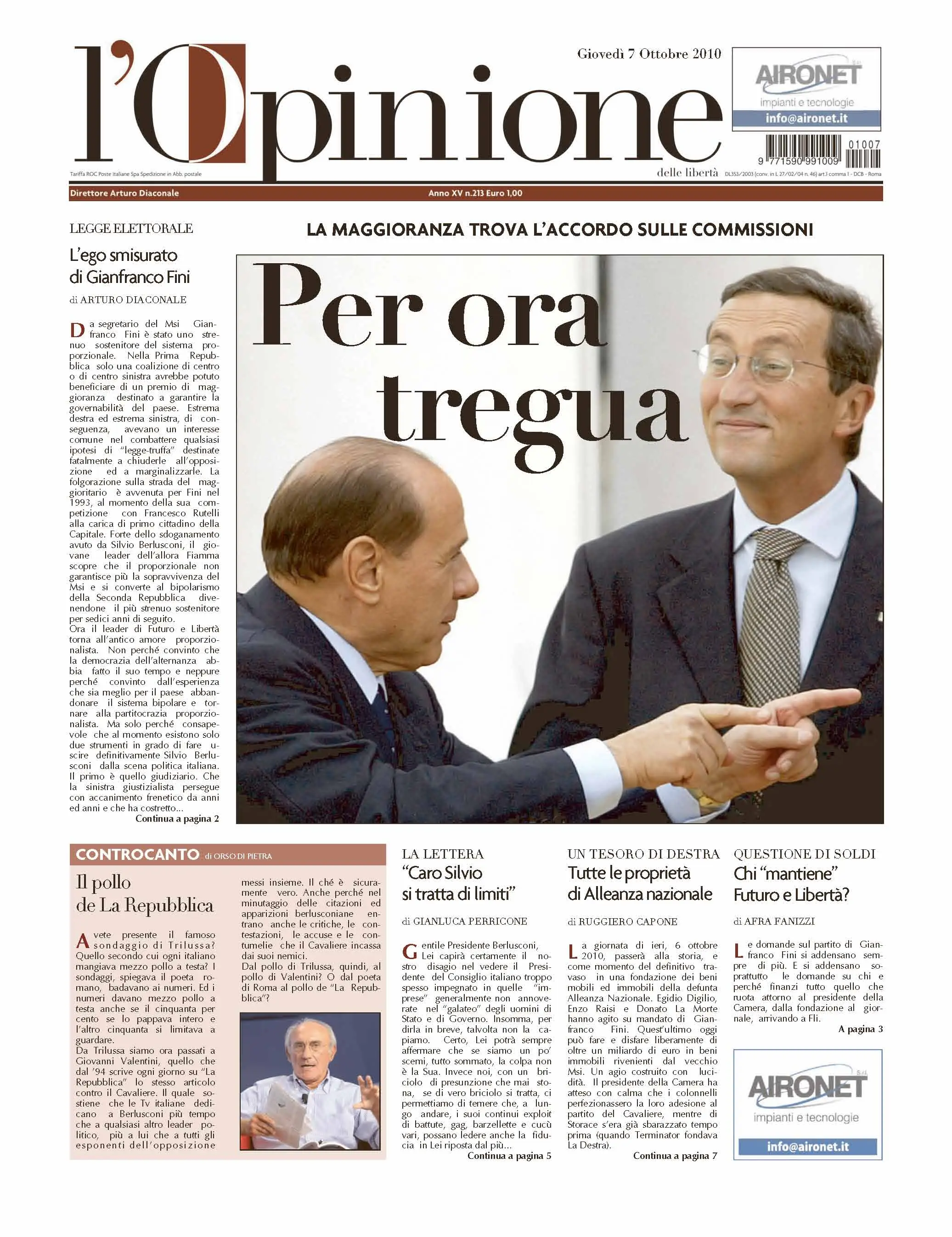 l'Opinione
delle libertà

Giovedì 7 Ottobre 2010

AIRONET S.r.l.
impianti e tecnologie
info@aironet.it

9 771590 991009 01007

Tariffa ROC Poste Italiane Spa Spedizione in Abb. postale

DL353/2003 (conv. in L 27/02/04 n. 46) art.1 comma 1 - DCB - Roma

Direttore Arturo Diaconale

Anno XV n.213 Euro 1,00

LEGGE ELETTORALE

L'ego smisurato di Gianfranco Fini

di ARTURO DIACONALE

Da segretario del Msi Gianfranco Fini è stato uno strenuo sostenitore del sistema proporzionale. Nella Prima Repubblica solo una coalizione di centro o di centro sinistra avrebbe potuto beneficiare di un premio di maggioranza destinato a garantire la governabilità del paese. Estrema destra ed estrema sinistra, di conseguenza, avevano un interesse comune nel combattere qualsiasi ipotesi di "legge-truffa" destinate fatalmente a chiuderle all'opposizione ed a marginalizzarle. La folgorazione sulla strada del maggioritario è avvenuta per Fini nel 1993, al momento della sua competizione con Francesco Rutelli alla carica di primo cittadino della Capitale. Forte dello sdoganamento avuto da Silvio Berlusconi, il giovane leader dell'allora Fiamma scopre che il proporzionale non garantisce più la sopravvivenza del Msi e si converte al bipolarismo della Seconda Repubblica divenendone il più strenuo sostenitore per sedici anni di seguito.
Ora il leader di Futuro e Libertà torna all'antico amore proporzionalista. Non perché convinto che la democrazia dell'alternanza abbia fatto il suo tempo e neppure perché convinto dall'esperienza che sia meglio per il paese abbandonare il sistema bipolare e tornare alla partitocrazia proporzionalista. Ma solo perché consapevole che al momento esistono solo due strumenti in grado di fare uscire definitivamente Silvio Berlusconi dalla scena politica italiana. Il primo è quello giudiziario. Che la sinistra giustizialista persegue con accanimento frenetico da anni ed anni e che ha costretto...

Continua a pagina 2

LA MAGGIORANZA TROVA L'ACCORDO SULLE COMMISSIONI

Per ora tregua

CONTROCANTO di ORSO DI PIETRA

Il pollo de La Repubblica

Avete presente il famoso sondaggio di Trilussa? Quello secondo cui ogni italiano mangiava mezzo pollo a testa? I sondaggi, spiegava il poeta romano, badavano ai numeri. Ed i numeri davano mezzo pollo a testa anche se il cinquanta per cento se lo pappava intero e l'altro cinquanta si limitava a guardare.
Da Trilussa siamo ora passati a Giovanni Valentini, quello che dal '94 scrive ogni giorno su "La Repubblica" lo stesso articolo contro il Cavaliere. Il quale sostiene che le Tv italiane dedicano a Berlusconi più tempo che a qualsiasi altro leader politico, più a lui che a tutti gli esponenti dell'opposizione messi insieme. Il ché è sicuramente vero. Anche perché nel minutaggio delle citazioni ed apparizioni berlusconiane entrano anche le critiche, le contestazioni, le accuse e le contumelie che il Cavaliere incassa dai suoi nemici.
Dal pollo di Trilussa, quindi, al pollo di Valentini? O dal poeta di Roma al pollo de "La Repubblica"?

LA LETTERA

"Caro Silvio si tratta di limiti"

di GIANLUCA PERRICONE

Gentile Presidente Berlusconi, Lei capirà certamente il nostro disagio nel vedere il Presidente del Consiglio italiano troppo spesso impegnato in quelle "imprese" generalmente non annoverate nel "galateo" degli uomini di Stato e di Governo. Insomma, per dirla in breve, talvolta non la capiamo. Certo, Lei potrà sempre affermare che se siamo un po' scemi, tutto sommato, la colpa non è la Sua. Invece noi, con un briciolo di presunzione che mai stona, se di vero briciolo si tratta, ci permettiamo di temere che, a lungo andare, i suoi continui exploit di battute, gag, barzellette e cucù vari, possano ledere anche la fiducia in Lei riposta dal più...

Continua a pagina 5

UN TESORO DI DESTRA

Tutte le proprietà di Alleanza nazionale

di RUGGIERO CAPONE

La giornata di ieri, 6 ottobre 2010, passerà alla storia, e come momento del definitivo travaso in una fondazione dei beni mobili ed immobili della defunta Alleanza Nazionale. Egidio Digilio, Enzo Raisi e Donato La Morte hanno agito su mandato di Gianfranco Fini. Quest'ultimo oggi può fare e disfare liberamente di oltre un miliardo di euro in beni immobili rivenienti dal vecchio Msi. Un agio costruito con lucidità. Il presidente della Camera ha atteso con calma che i colonnelli perfezionassero la loro adesione al partito del Cavaliere, mentre di Storace s'era già sbarazzato tempo prima (quando Terminator fondava La Destra).

Continua a pagina 7

QUESTIONE DI SOLDI

Chi "mantiene" Futuro e Libertà?

di AFRA FANIZZI

Le domande sul partito di Gianfranco Fini si addensano sempre di più. E si addensano soprattutto le domande su chi e perché finanzi tutto quello che ruota attorno al presidente della Camera, dalla fondazione al giornale, arrivando a Fli.

A pagina 3

AIRONET S.r.l.
impianti e tecnologie
info@aironet.it